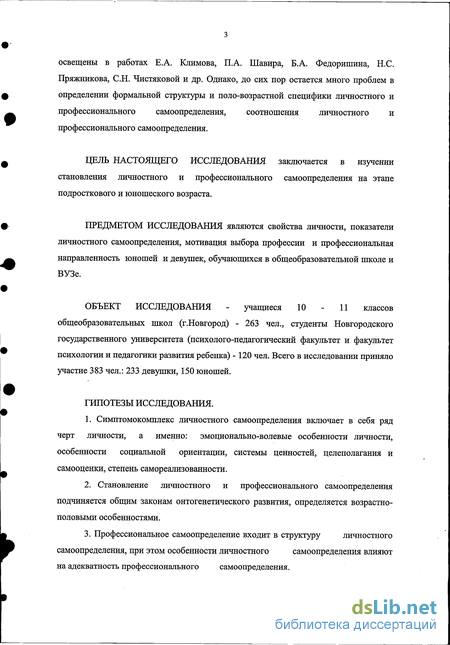 3

освещены в работах Е.А. Климова, П.А. Шавира, Б.А. Федоришина, Н.С. Пряжникова, С.Н. Чистяковой и др. Однако, до сих пор остается много проблем в определении формальной структуры и поло-возрастной специфики личностного и профессионального самоопределения, соотношения личностного и профессионального самоопределения.

ЦЕЛЬ НАСТОЯЩЕГО ИССЛЕДОВАНИЯ заключается в изучении становления личностного и профессионального самоопределения на этапе подросткового и юношеского возраста.

ПРЕДМЕТОМ ИССЛЕДОВАНИЯ являются свойства личности, показатели личностного самоопределения, мотивация выбора профессии и профессиональная направленность юношей и девушек, обучающихся в общеобразовательной школе и ВУЗе.

ОБЪЕКТ ИССЛЕДОВАНИЯ - учащиеся 10 - 11 классов общеобразовательных школ (г.Новгород) - 263 чел., студенты Новгородского государственного университета (психолого-педагогический факультет и факультет психологии и педагогики развития ребенка) - 120 чел. Всего в исследовании приняло участие 383 чел.: 233 девушки, 150 юношей.

ГИПОТЕЗЫ ИССЛЕДОВАНИЯ.

1. Симптомокомплекс личностного самоопределения включает в себя ряд черт личности, а именно: эмоционально-волевые особенности личности, особенности социальной ориентации, системы ценностей, целеполагания и самооценки, степень самореализованности.

2. Становление личностного и профессионального самоопределения подчиняется общим законам онтогенетического развития, определяется возрастно-половыми особенностями.

3. Профессиональное самоопределение входит в структуру личностного самоопределения, при этом особенности личностного самоопределения влияют на адекватность профессионального самоопределения.

dsLib.net
библиотека диссертаций